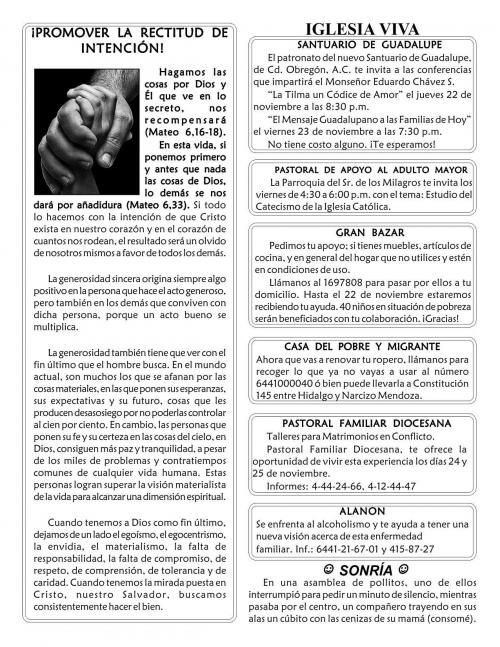 ¡PROMOVER LA RECTITUD DE INTENCIÓN!

Hagamos las cosas por Dios y Él que ve en lo secreto, nos recompensará (Mateo 6,16-18). En esta vida, si ponemos primero y antes que nada las cosas de Dios, lo demás se nos dará por añadidura (Mateo 6,33). Si todo lo hacemos con la intención de que Cristo exista en nuestro corazón y en el corazón de cuantos nos rodean, el resultado será un olvido de nosotros mismos a favor de todos los demás.

La generosidad sincera origina siempre algo positivo en la persona que hace el acto generoso, pero también en los demás que conviven con dicha persona, porque un acto bueno se multiplica.

La generosidad también tiene que ver con el fin último que el hombre busca. En el mundo actual, son muchos los que se afanan por las cosas materiales, en las que ponen sus esperanzas, sus expectativas y su futuro, cosas que les producen desasosiego por no poderlas controlar al cien por ciento. En cambio, las personas que ponen su fe y su certeza en las cosas del cielo, en Dios, consiguen más paz y tranquilidad, a pesar de los miles de problemas y contratiempos comunes de cualquier vida humana. Estas personas logran superar la visión materialista de la vida para alcanzar una dimensión espiritual.

Cuando tenemos a Dios como fin último, dejamos de un lado el egoísmo, el egocentrismo, la envidia, el materialismo, la falta de responsabilidad, la falta de compromiso, de respeto, de comprensión, de tolerancia y de caridad. Cuando tenemos la mirada puesta en Cristo, nuestro Salvador, buscamos consistentemente hacer el bien.

IGLESIA VIVA

SANTUARIO DE GUADALUPE
El patronato del nuevo Santuario de Guadalupe, de Cd. Obregón, A.C. te invita a las conferencias que impartirá el Monseñor Eduardo Chávez S.
"La Tilma un Códice de Amor" el jueves 22 de noviembre a las 8:30 p.m.
"El Mensaje Guadalupano a las Familias de Hoy" el viernes 23 de noviembre a las 7:30 p.m.
No tiene costo alguno. ¡Te esperamos!

PASTORAL DE APOYO AL ADULTO MAYOR
La Parroquia del Sr. de los Milagros te invita los viernes de 4:30 a 6:00 p.m. con el tema: Estudio del Catecismo de la Iglesia Católica.

GRAN BAZAR
Pedimos tu apoyo; si tienes muebles, artículos de cocina, y en general del hogar que no utilices y estén en condiciones de uso.
Llámanos al 1697808 para pasar por ellos a tu domicilio. Hasta el 22 de noviembre estaremos recibiendo tu ayuda. 40 niños en situación de pobreza serán beneficiados con tu colaboración. ¡Gracias!

CASA DEL POBRE Y MIGRANTE
Ahora que vas a renovar tu ropero, llámanos para recoger lo que ya no vayas a usar al número 6441000040 ó bien puede llevarla a Constitución 145 entre Hidalgo y Narcizo Mendoza.

PASTORAL FAMILIAR DIOCESANA
Talleres para Matrimonios en Conflicto.
Pastoral Familiar Diocesana, te ofrece la oportunidad de vivir esta experiencia los días 24 y 25 de noviembre.
Informes: 4-44-24-66, 4-12-44-47

ALANON
Se enfrenta al alcoholismo y te ayuda a tener una nueva visión acerca de esta enfermedad familiar. Inf.: 6441-21-67-01 y 415-87-27

☺ SONRÍA ☺
En una asamblea de pollitos, uno de ellos interrumpió para pedir un minuto de silencio, mientras pasaba por el centro, un compañero trayendo en sus alas un cúbito con las cenizas de su mamá (consomé).